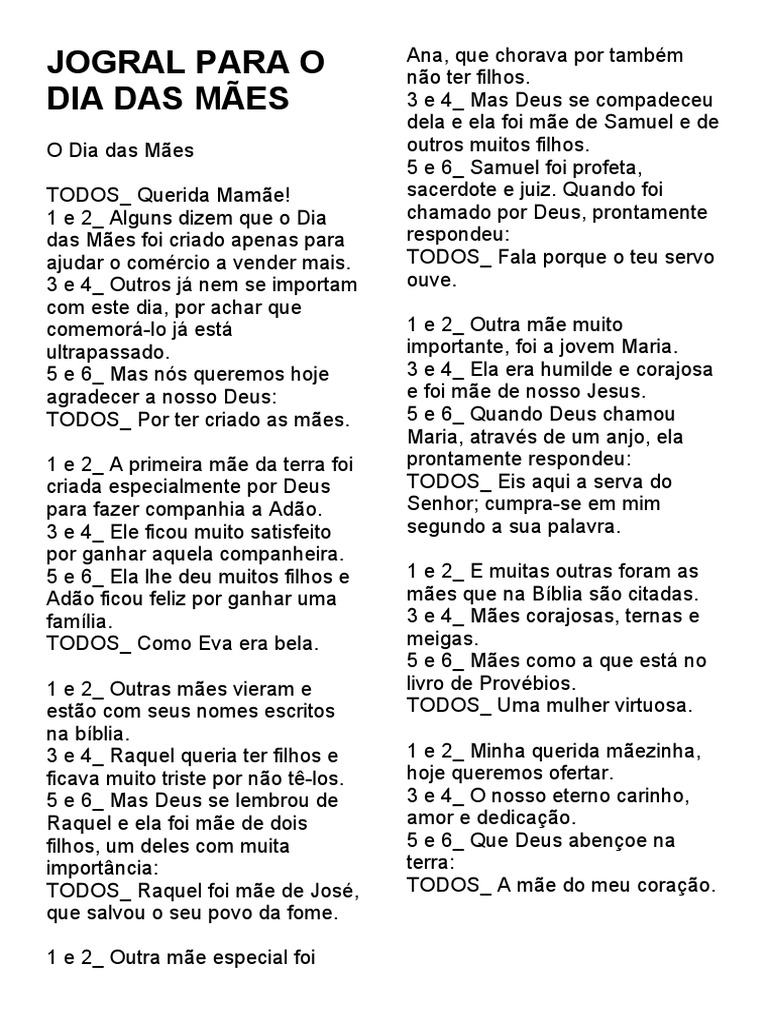 JOGRAL PARA O DIA DAS MÃES

O Dia das Mães

TODOS_ Querida Mamãe!
1 e 2_ Alguns dizem que o Dia das Mães foi criado apenas para ajudar o comércio a vender mais.
3 e 4_ Outros já nem se importam com este dia, por achar que comemorá-lo já está ultrapassado.
5 e 6_ Mas nós queremos hoje agradecer a nosso Deus:
TODOS_ Por ter criado as mães.

1 e 2_ A primeira mãe da terra foi criada especialmente por Deus para fazer companhia a Adão.
3 e 4_ Ele ficou muito satisfeito por ganhar aquela companheira.
5 e 6_ Ela lhe deu muitos filhos e Adão ficou feliz por ganhar uma família.
TODOS_ Como Eva era bela.

1 e 2_ Outras mães vieram e estão com seus nomes escritos na bíblia.
3 e 4_ Raquel queria ter filhos e ficava muito triste por não tê-los.
5 e 6_ Mas Deus se lembrou de Raquel e ela foi mãe de dois filhos, um deles com muita importância:
TODOS_ Raquel foi mãe de José, que salvou o seu povo da fome.

1 e 2_ Outra mãe especial foi Ana, que chorava por também não ter filhos.
3 e 4_ Mas Deus se compadeceu dela e ela foi mãe de Samuel e de outros muitos filhos.
5 e 6_ Samuel foi profeta, sacerdote e juiz. Quando foi chamado por Deus, prontamente respondeu:
TODOS_ Fala porque o teu servo ouve.

1 e 2_ Outra mãe muito importante, foi a jovem Maria.
3 e 4_ Ela era humilde e corajosa e foi mãe de nosso Jesus.
5 e 6_ Quando Deus chamou Maria, através de um anjo, ela prontamente respondeu:
TODOS_ Eis aqui a serva do Senhor; cumpra-se em mim segundo a sua palavra.

1 e 2_ E muitas outras foram as mães que na Bíblia são citadas.
3 e 4_ Mães corajosas, ternas e meigas.
5 e 6_ Mães como a que está no livro de Provébios.
TODOS_ Uma mulher virtuosa.

1 e 2_ Minha querida mãezinha, hoje queremos ofertar.
3 e 4_ O nosso eterno carinho, amor e dedicação.
5 e 6_ Que Deus abençoe na terra:
TODOS_ A mãe do meu coração.